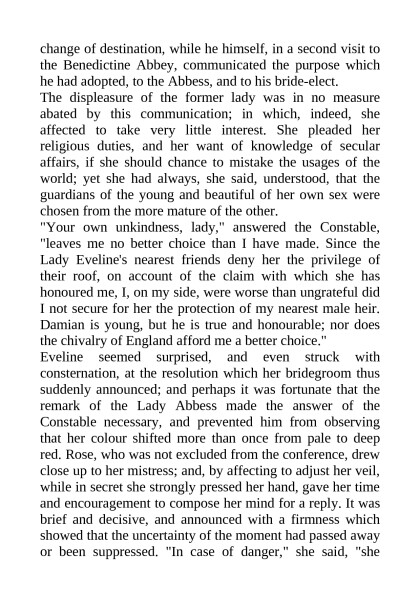 change of destination, while he himself, in a second visit to the Benedictine Abbey, communicated the purpose which he had adopted, to the Abbess, and to his bride-elect.
The displeasure of the former lady was in no measure abated by this communication; in which, indeed, she affected to take very little interest. She pleaded her religious duties, and her want of knowledge of secular affairs, if she should chance to mistake the usages of the world; yet she had always, she said, understood, that the guardians of the young and beautiful of her own sex were chosen from the more mature of the other.
"Your own unkindness, lady," answered the Constable, "leaves me no better choice than I have made. Since the Lady Eveline's nearest friends deny her the privilege of their roof, on account of the claim with which she has honoured me, I, on my side, were worse than ungrateful did I not secure for her the protection of my nearest male heir. Damian is young, but he is true and honourable; nor does the chivalry of England afford me a better choice."
Eveline seemed surprised, and even struck with consternation, at the resolution which her bridegroom thus suddenly announced; and perhaps it was fortunate that the remark of the Lady Abbess made the answer of the Constable necessary, and prevented him from observing that her colour shifted more than once from pale to deep red. Rose, who was not excluded from the conference, drew close up to her mistress; and, by affecting to adjust her veil, while in secret she strongly pressed her hand, gave her time and encouragement to compose her mind for a reply. It was brief and decisive, and announced with a firmness which showed that the uncertainty of the moment had passed away or been suppressed. "In case of danger," she said, "she